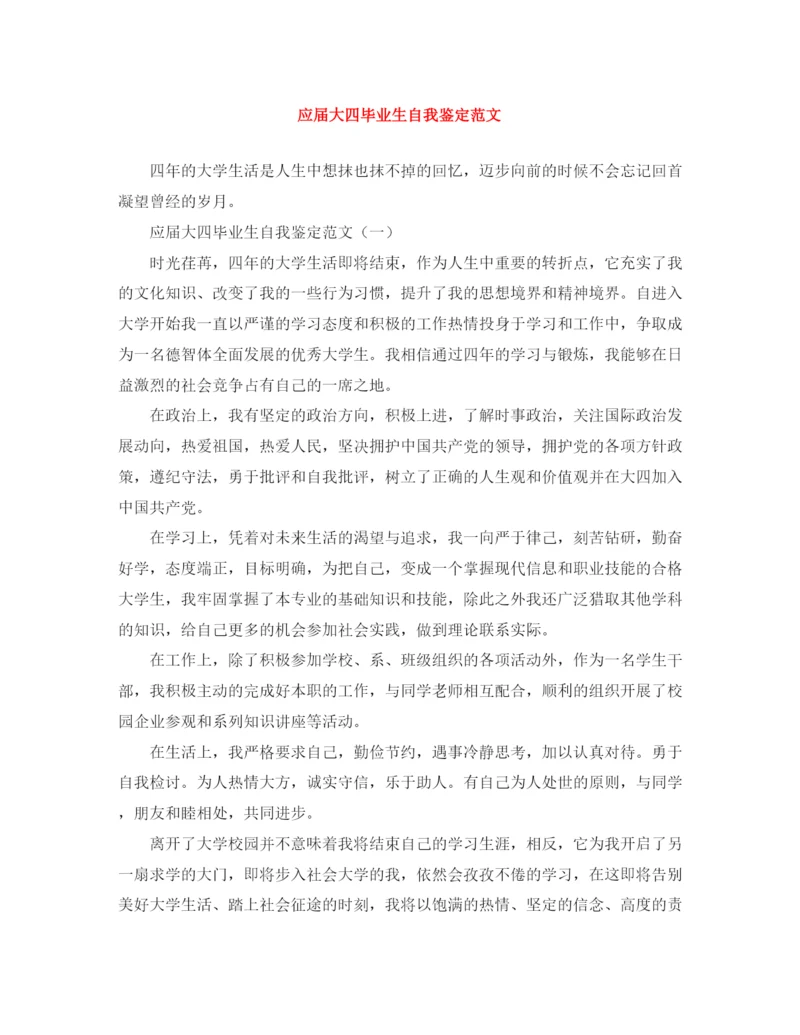 应届大四毕业生自我鉴定范文

四年的大学生活是人生中想抹也抹不掉的回忆，迈步向前的时候不会忘记回首凝望曾经的岁月。

应届大四毕业生自我鉴定范文（一）

时光荏苒，四年的大学生活即将结束，作为人生中重要的转折点，它充实了我的文化知识、改变了我的一些行为习惯，提升了我的思想境界和精神境界。自进入大学开始我一直以严谨的学习态度和积极的工作热情投身于学习和工作中，争取成为一名德智体全面发展的优秀大学生。我相信通过四年的学习与锻炼，我能够在日益激烈的社会竞争占有自己的一席之地。

在政治上，我有坚定的政治方向，积极上进，了解时事政治，关注国际政治发展动向，热爱祖国，热爱人民，坚决拥护中国共产党的领导，拥护党的各项方针政策，遵纪守法，勇于批评和自我批评，树立了正确的人生观和价值观并在大四加入中国共产党。

在学习上，凭着对未来生活的渴望与追求，我一向严于律己，刻苦钻研，勤奋好学，态度端正，目标明确，为把自己，变成一个掌握现代信息和职业技能的合格大学生，我牢固掌握了本专业的基础知识和技能，除此之外我还广泛猎取其他学科的知识，给自己更多的机会参加社会实践，做到理论联系实际。

在工作上，除了积极参加学校、系、班级组织的各项活动外，作为一名学生干部，我积极主动的完成好本职的工作，与同学老师相互配合，顺利的组织开展了校园企业参观和系列知识讲座等活动。

在生活上，我严格要求自己，勤俭节约，遇事冷静思考，加以认真对待。勇于自我检讨。为人热情大方，诚实守信，乐于助人。有自己为人处世的原则，与同学，朋友和睦相处，共同进步。

离开了大学校园并不意味着我将结束自己的学习生涯，相反，它为我开启了另一扇求学的大门，即将步入社会大学的我，依然会孜孜不倦的学习，在这即将告别美好大学生活、踏上社会征途的时刻，我将以饱满的热情、坚定的信念、高度的责